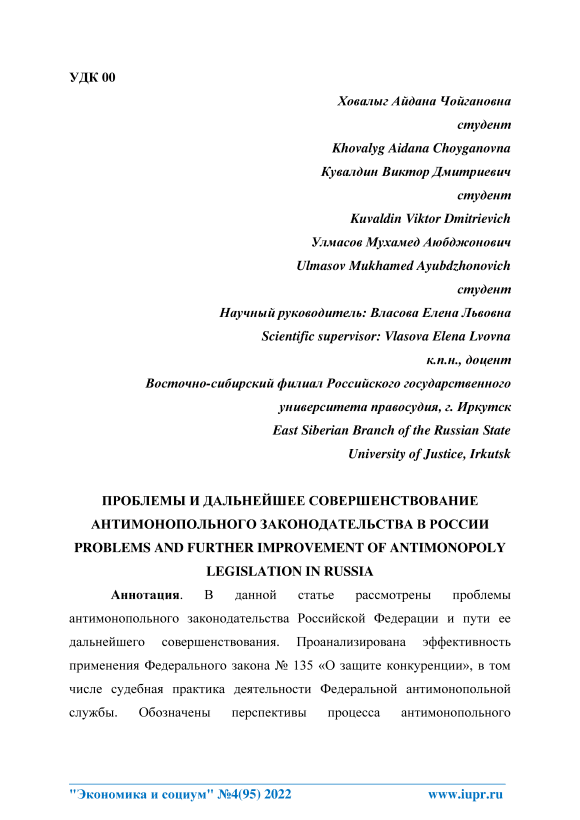 УДК 00

Ховалыг Айдана Чойгановна
студент
Khovalyg Aidana Choyganovna
Кувалдин Виктор Дмитриевич
студент
Kuvaldin Viktor Dmitrievich
Улмасов Мухамед Аюбджонович
Ulmasov Mukhamed Ayubdzhonovich
студент
Научный руководитель: Власова Елена Львовна
Scientific supervisor: Vlasova Elena Lvovna
к.п.н., доцент
Восточно-сибирский филиал Российского государственного университета правосудия, г. Иркутск
East Siberian Branch of the Russian State University of Justice, Irkutsk

ПРОБЛЕМЫ И ДАЛЬНЕЙШЕЕ СОВЕРШЕНСТВОВАНИЕ АНТИМОНОПОЛЬНОГО ЗАКОНОДАТЕЛЬСТВА В РОССИИ
PROBLEMS AND FURTHER IMPROVEMENT OF ANTIMONOPOLY LEGISLATION IN RUSSIA

Аннотация. В данной статье рассмотрены проблемы антимонопольного законодательства Российской Федерации и пути ее дальнейшего совершенствования. Проанализирована эффективность применения Федерального закона № 135 «О защите конкуренции», в том числе судебная практика деятельности Федеральной антимонопольной службы. Обозначены перспективы процесса антимонопольного

"Экономика и социум" №4(95) 2022 www.iupr.ru